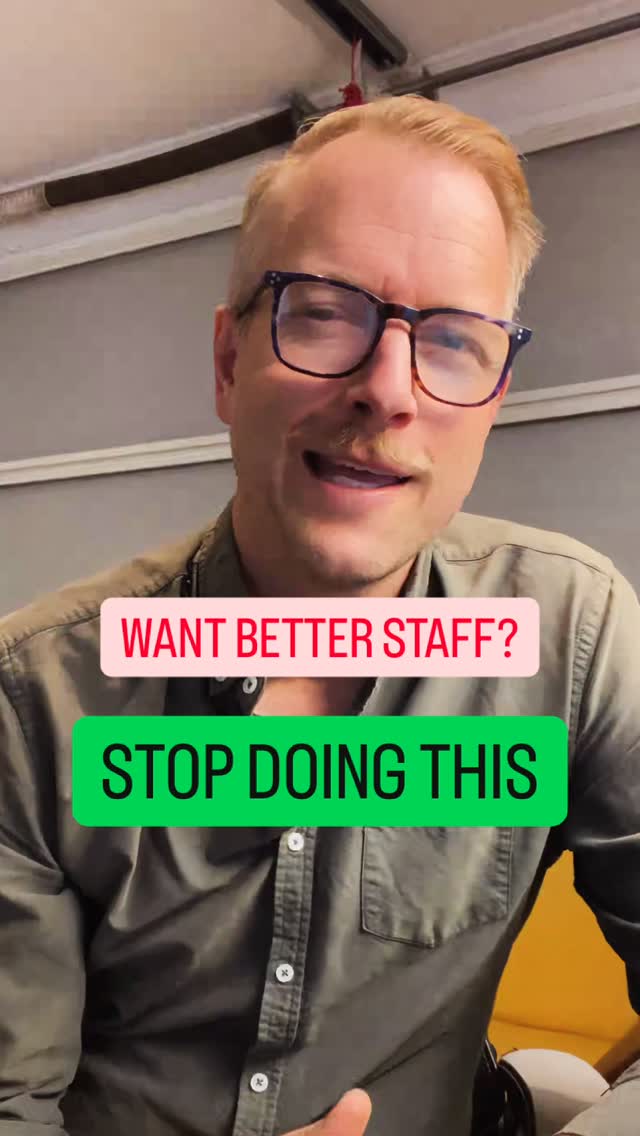 WANT BETTER STAFF?

STOP DOING THIS